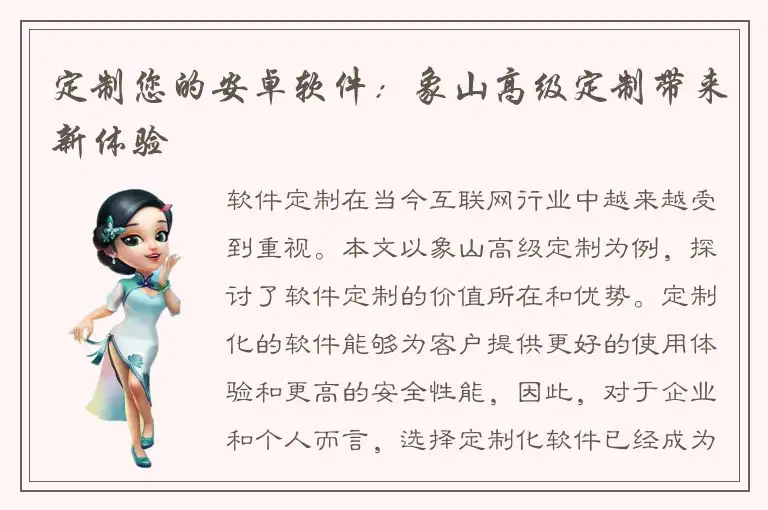 定制您的安卓软件：象山高级定制带来新体验

软件定制在当今互联网行业中越来越受到重视。本文以象山高级定制为例，探讨了软件定制的价值所在和优势。定制化的软件能够为客户提供更好的使用体验和更高的安全性能，因此，对于企业和个人而言，选择定制化软件已经成为